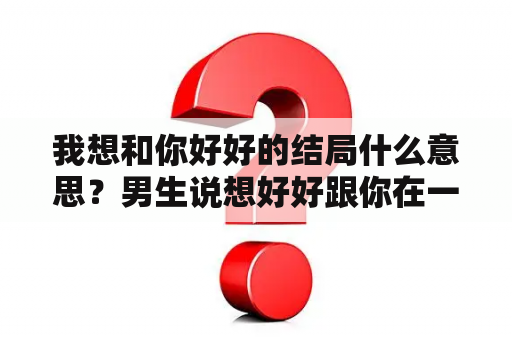 我想和你好好的结局什么意思？男生说想好好跟你在一